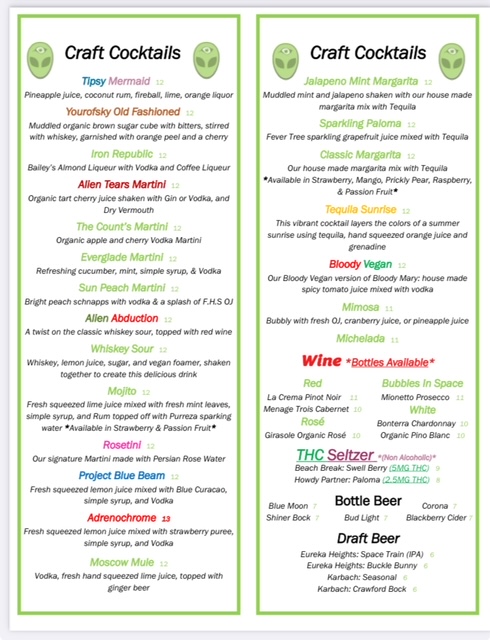 Craft Cocktails

Tipsy Mermaid 12
Pineapple juice, coconut rum, fireball, lime, orange liquor

Yourofsky Old Fashioned 12
Muddled organic brown sugar cube with bitters, stirred with whiskey, garnished with orange peel and a cherry

Iron Republic 12
Bailey's Almond Liqueur with Vodka and Coffee Liqueur

Alien Tears Martini 12
Organic tart cherry juice shaken with Gin or Vodka, and Dry Vermouth

The Count's Martini 12
Organic apple and cherry Vodka Martini

Everglade Martini 12
Refreshing cucumber, mint, simple syrup, & Vodka

Sun Peach Martini 12
Bright peach schnapps with vodka & a splash of F.H.S OJ

Alien Abduction 12
A twist on the classic whiskey sour, topped with red wine

Whiskey Sour 12
Whiskey, lemon juice, sugar, and vegan foamer, shaken together to create this delicious drink

Mojito 12
Fresh squeezed lime juice mixed with fresh mint leaves, simple syrup, and Rum topped off with Purreza sparking water *Available in Strawberry & Passion Fruit*

Rosetini 12
Our signature Martini made with Persian Rose Water

Project Blue Beam 12
Fresh squeezed lemon juice mixed with Blue Curacao, simple syrup, and Vodka

Adrenochrome 13
Fresh squeezed lemon juice mixed with strawberry puree, simple syrup, and Vodka

Moscow Mule 12
Vodka, fresh hand squeezed lime juice, topped with ginger beer

Craft Cocktails

Jalapeno Mint Margarita 12
Muddled mint and jalapeno shaken with our house made margarita mix with Tequila

Sparkling Paloma 12
Fever Tree sparkling grapefruit juice mixed with Tequila

Classic Margarita 12
Our house made margarita mix with Tequila *Available in Strawberry, Mango, Prickly Pear, Raspberry, & Passion Fruit*

Tequila Sunrise 12
This vibrant cocktail layers the colors of a summer sunrise using tequila, hand squeezed orange juice and grenadine

Bloody Vegan 12
Our Bloody Vegan version of Bloody Mary: house made spicy tomato juice mixed with vodka

Mimosa 11
Bubbly with fresh OJ, cranberry juice, or pineapple juice

Michelada 11

Wine *Bottles Available*

Red
La Crema Pinot Noir 11
Menage Trois Cabernet 10

Rosé
Girasole Organic Rosé 10

Bubbles In Space
Mionetto Prosecco 11

White
Bonterra Chardonnay 10
Organic Pino Blanc 10

THC Seltzer *(Non Alcoholic)*
Beach Break: Swell Berry (5MG THC) 9
Howdy Partner: Paloma (2.5MG THC) 8

Bottle Beer
Blue Moon 7
Shiner Bock 7
Bud Light 7
Corona 7
Blackberry Cider 7

Draft Beer
Eureka Heights: Space Train (IPA) 6
Eureka Heights: Buckle Bunny 6
Karbach: Seasonal 6
Karbach: Crawford Bock 6